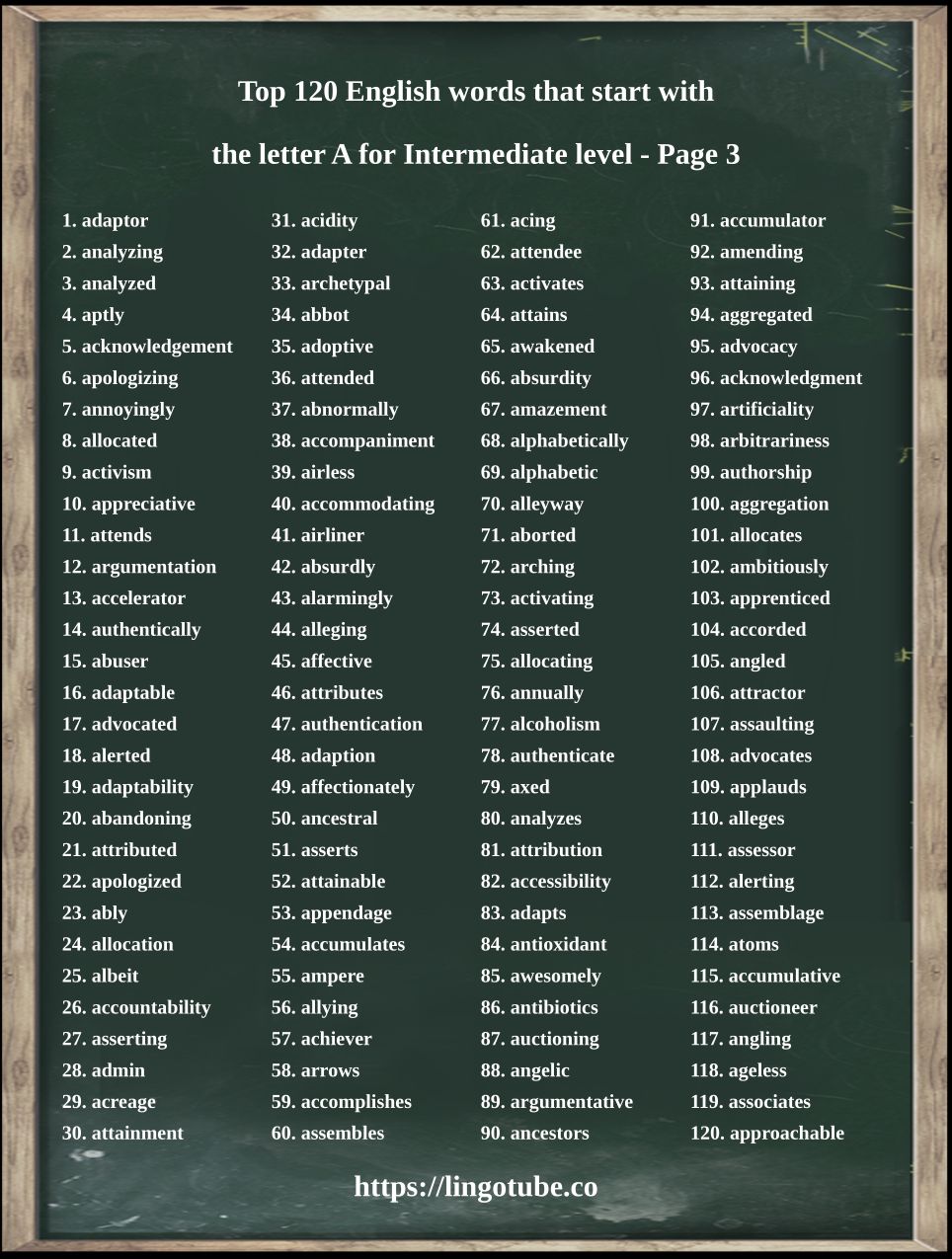 Top 120 English words that start with

the letter A for Intermediate level - Page 3

1. adaptor
2. analyzing
3. analyzed
4. aptly
5. acknowledgement
6. apologizing
7. annoyingly
8. allocated
9. activism
10. appreciative
11. attends
12. argumentation
13. accelerator
14. authentically
15. abuser
16. adaptable
17. advocated
18. alerted
19. adaptability
20. abandoning
21. attributed
22. apologized
23. ably
24. allocation
25. albeit
26. accountability
27. asserting
28. admin
29. acreage
30. attainment

31. acidity
32. adapter
33. archetypal
34. abbot
35. adoptive
36. attended
37. abnormally
38. accompaniment
39. airless
40. accommodating
41. airliner
42. absurdly
43. alarmingly
44. alleging
45. affective
46. attributes
47. authentication
48. adaption
49. affectionately
50. ancestral
51. asserts
52. attainable
53. appendage
54. accumulates
55. ampere
56. allying
57. achiever
58. arrows
59. accomplishes
60. assembles

61. acing
62. attendee
63. activates
64. attains
65. awakened
66. absurdity
67. amazement
68. alphabetically
69. alphabetic
70. alleyway
71. aborted
72. arching
73. activating
74. asserted
75. allocating
76. annually
77. alcoholism
78. authenticate
79. axed
80. analyzes
81. attribution
82. accessibility
83. adapts
84. antioxidant
85. awesomely
86. antibiotics
87. auctioning
88. angelic
89. argumentative
90. ancestors

91. accumulator
92. amending
93. attaining
94. aggregated
95. advocacy
96. acknowledgment
97. artificiality
98. arbitrariness
99. authorship
100. aggregation
101. allocates
102. ambitiously
103. apprenticed
104. accorded
105. angled
106. attractor
107. assaulting
108. advocates
109. applauds
110. alleges
111. assessor
112. alerting
113. assemblage
114. atoms
115. accumulative
116. auctioneer
117. angling
118. ageless
119. associates
120. approachable

https://lingotube.co